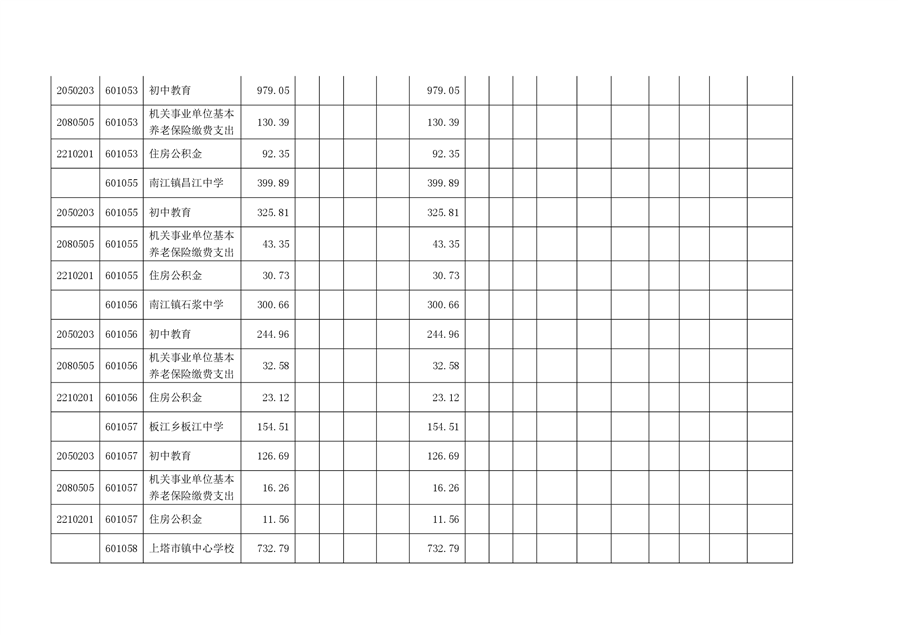 | 2050203 | 601053 | 初中教育 | 979.05 | | | | 979.05 | | | | | | | | | |
|---|---|---|---|---|---|---|---|---|---|---|---|---|---|---|---|---|
| 2080505 | 601053 | 机关事业单位基本养老保险缴费支出 | 130.39 | | | | 130.39 | | | | | | | | | |
| 2210201 | 601053 | 住房公积金 | 92.35 | | | | 92.35 | | | | | | | | | |
| | 601055 | 南江镇昌江中学 | 399.89 | | | | 399.89 | | | | | | | | | |
| 2050203 | 601055 | 初中教育 | 325.81 | | | | 325.81 | | | | | | | | | |
| 2080505 | 601055 | 机关事业单位基本养老保险缴费支出 | 43.35 | | | | 43.35 | | | | | | | | | |
| 2210201 | 601055 | 住房公积金 | 30.73 | | | | 30.73 | | | | | | | | | |
| | 601056 | 南江镇石浆中学 | 300.66 | | | | 300.66 | | | | | | | | | |
| 2050203 | 601056 | 初中教育 | 244.96 | | | | 244.96 | | | | | | | | | |
| 2080505 | 601056 | 机关事业单位基本养老保险缴费支出 | 32.58 | | | | 32.58 | | | | | | | | | |
| 2210201 | 601056 | 住房公积金 | 23.12 | | | | 23.12 | | | | | | | | | |
| | 601057 | 板江乡板江中学 | 154.51 | | | | 154.51 | | | | | | | | | |
| 2050203 | 601057 | 初中教育 | 126.69 | | | | 126.69 | | | | | | | | | |
| 2080505 | 601057 | 机关事业单位基本养老保险缴费支出 | 16.26 | | | | 16.26 | | | | | | | | | |
| 2210201 | 601057 | 住房公积金 | 11.56 | | | | 11.56 | | | | | | | | | |
| | 601058 | 上塔市镇中心学校 | 732.79 | | | | 732.79 | | | | | | | | | |